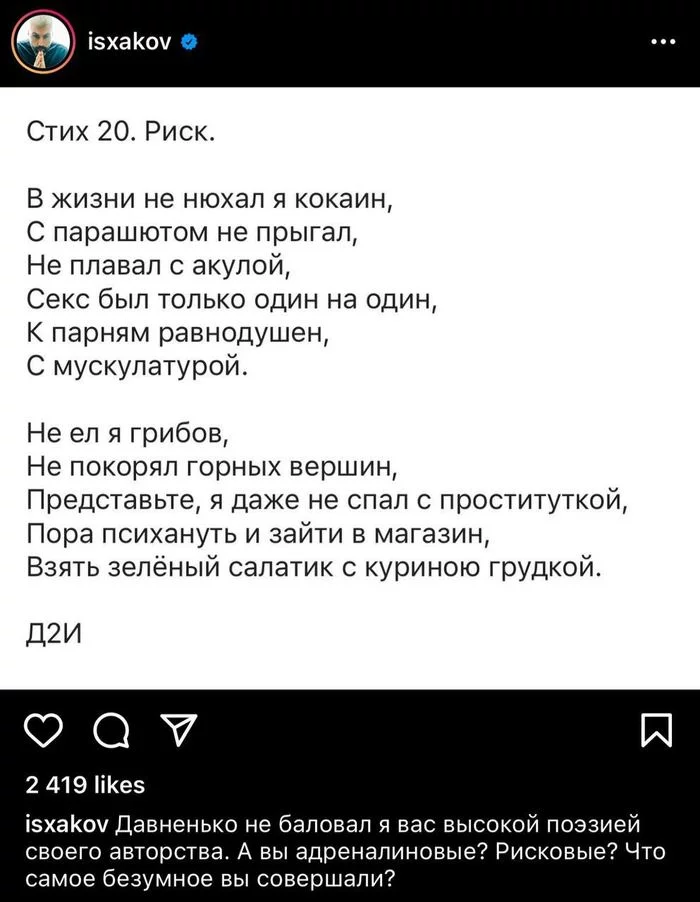 isxakov

Стих 20. Риск.

В жизни не нюхал я кокаин,
С парашютом не прыгал,
Не плавал с акулой,
Секс был только один на один,
К парням равнодушен,
С мускулатурой.

Не ел я грибов,
Не покорял горных вершин,
Представьте, я даже не спал с проституткой,
Пора психануть и зайти в магазин,
Взять зелёный салатик с куриною грудкой.

Д2И

2 419 likes

isxakov Давненько не баловал я вас высокой поэзией своего авторства. А вы адреналиновые? Рисковые? Что самое безумное вы совершали?